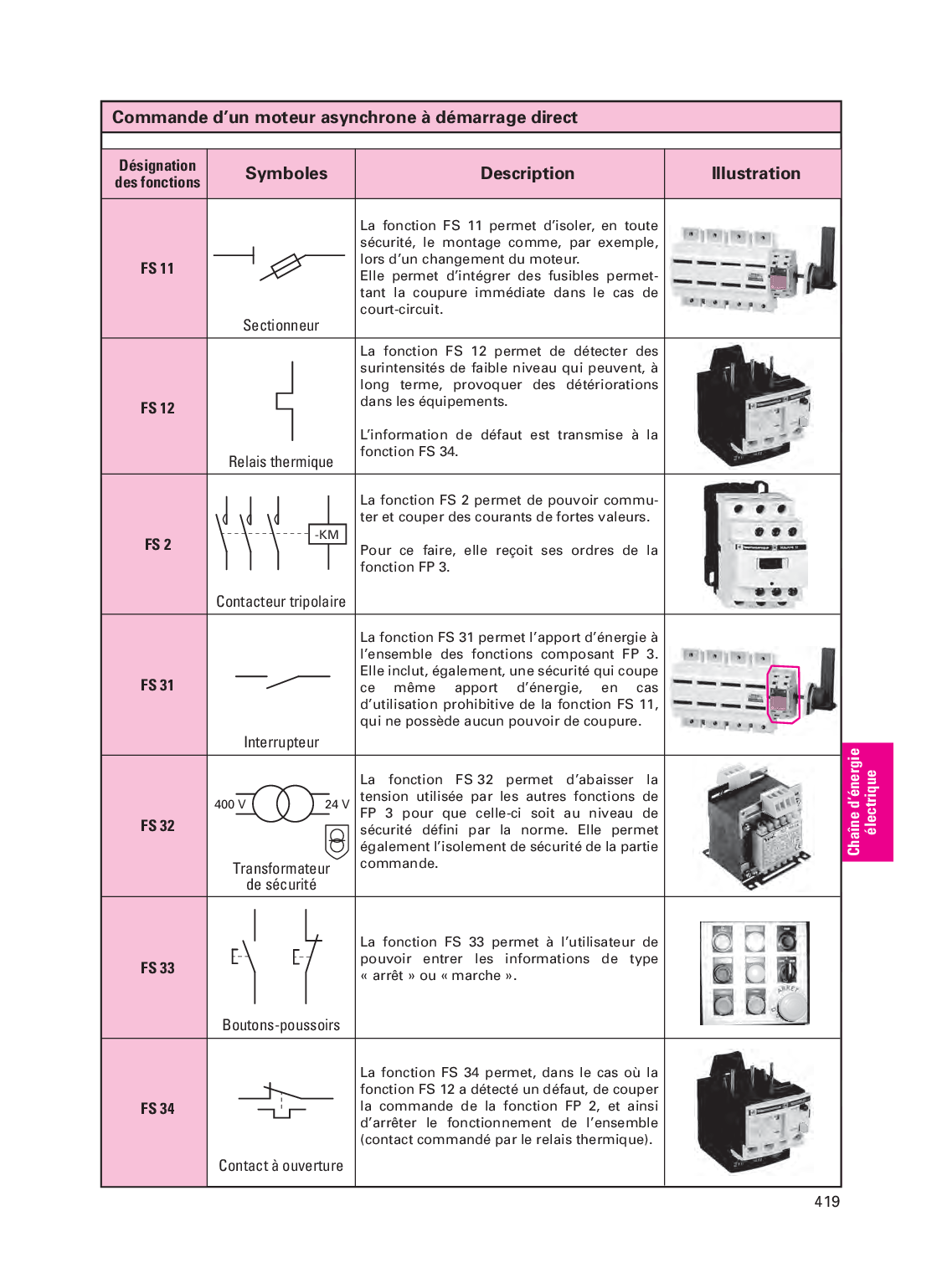 Commande d'un moteur asynchrone à démarrage direct

| Désignation des fonctions | Symboles | Description | Illustration |
|---|---|---|---|
| FS 11 | Sectionneur | La fonction FS 11 permet d'isoler, en toute sécurité, le montage comme, par exemple, lors d'un changement du moteur. Elle permet d'intégrer des fusibles permettant la coupure immédiate dans le cas de court-circuit. | |
| FS 12 | Relais thermique | La fonction FS 12 permet de détecter des surintensités de faible niveau qui peuvent, à long terme, provoquer des détériorations dans les équipements. L'information de défaut est transmise à la fonction FS 34. | |
| FS 2 | -KM Contacteur tripolaire | La fonction FS 2 permet de pouvoir commuter et couper des courants de fortes valeurs. Pour ce faire, elle reçoit ses ordres de la fonction FP 3. | |
| FS 31 | Interrupteur | La fonction FS 31 permet l'apport d'énergie à l'ensemble des fonctions composant FP 3. Elle inclut, également, une sécurité qui coupe ce même apport d'énergie, en cas d'utilisation prohibitive de la fonction FS 11, qui ne possède aucun pouvoir de coupure. | |
| FS 32 | 400 V 24 V Transformateur de sécurité | La fonction FS 32 permet d'abaisser la tension utilisée par les autres fonctions de FP 3 pour que celle-ci soit au niveau de sécurité défini par la norme. Elle permet également l'isolement de sécurité de la partie commande. | |
| FS 33 | Boutons-poussoirs | La fonction FS 33 permet à l'utilisateur de pouvoir entrer les informations de type « arrêt » ou « marche ». | ARRET |
| FS 34 | Contact à ouverture | La fonction FS 34 permet, dans le cas où la fonction FS 12 a détecté un défaut, de couper la commande de la fonction FP 2, et ainsi d'arrêter le fonctionnement de l'ensemble (contact commandé par le relais thermique). | |

Chaîne d'énergie électrique

419